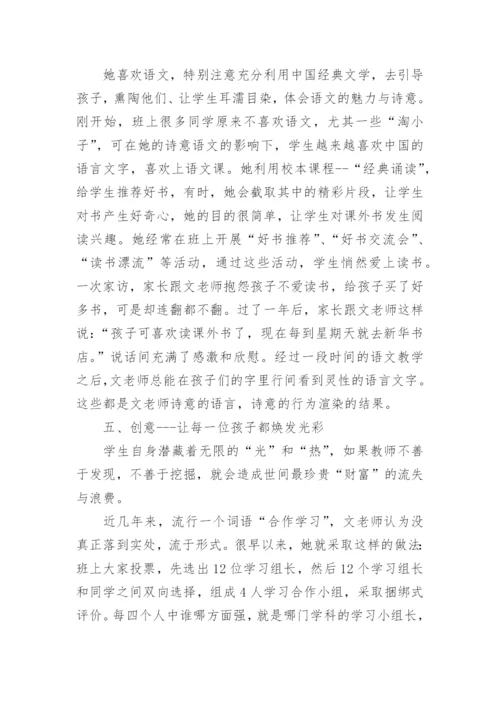 她喜欢语文，特别注意充分利用中国经典文学，去引导孩子，熏陶他们、让学生耳濡目染，体会语文的魅力与诗意。刚开始，班上很多同学原来不喜欢语文，尤其一些“淘小子”，可在她的诗意语文的影响下，学生越来越喜欢中国的语言文字，喜欢上语文课。她利用校本课程--“经典诵读”，给学生推荐好书，有时，她会截取其中的精彩片段，让学生对书产生好奇心，她的目的很简单，让学生对课外书发生阅读兴趣。她经常在班上开展“好书推荐”、“好书交流会”、“读书漂流”等活动，通过这些活动，学生悄然爱上读书。一次家访，家长跟文老师抱怨孩子不爱读书，给孩子买了好多书，可是却连翻都不翻。过了一年后，家长跟文老师这样说：“孩子可喜欢读课外书了，现在每到星期天就去新华书店。”说话间充满了感激和欣慰。经过一段时间的语文教学之后,文老师总能在孩子们的字里行间看到灵性的语言文字。这些都是文老师诗意的语言，诗意的行为渲染的结果。

五、创意---让每一位孩子都焕发光彩

学生自身潜藏着无限的“光”和“热”，如果教师不善于发现，不善于挖掘，就会造成世间最珍贵“财富”的流失与浪费。

近几年来，流行一个词语“合作学习”，文老师认为没真正落到实处，流于形式。很早以来，她就采取这样的做法:班上大家投票，先选出12位学习组长，然后12个学习组长和同学之间双向选择，组成4人学习合作小组，采取捆绑式评价。每四个人中谁哪方面强，就是哪门学科的学习小组长，